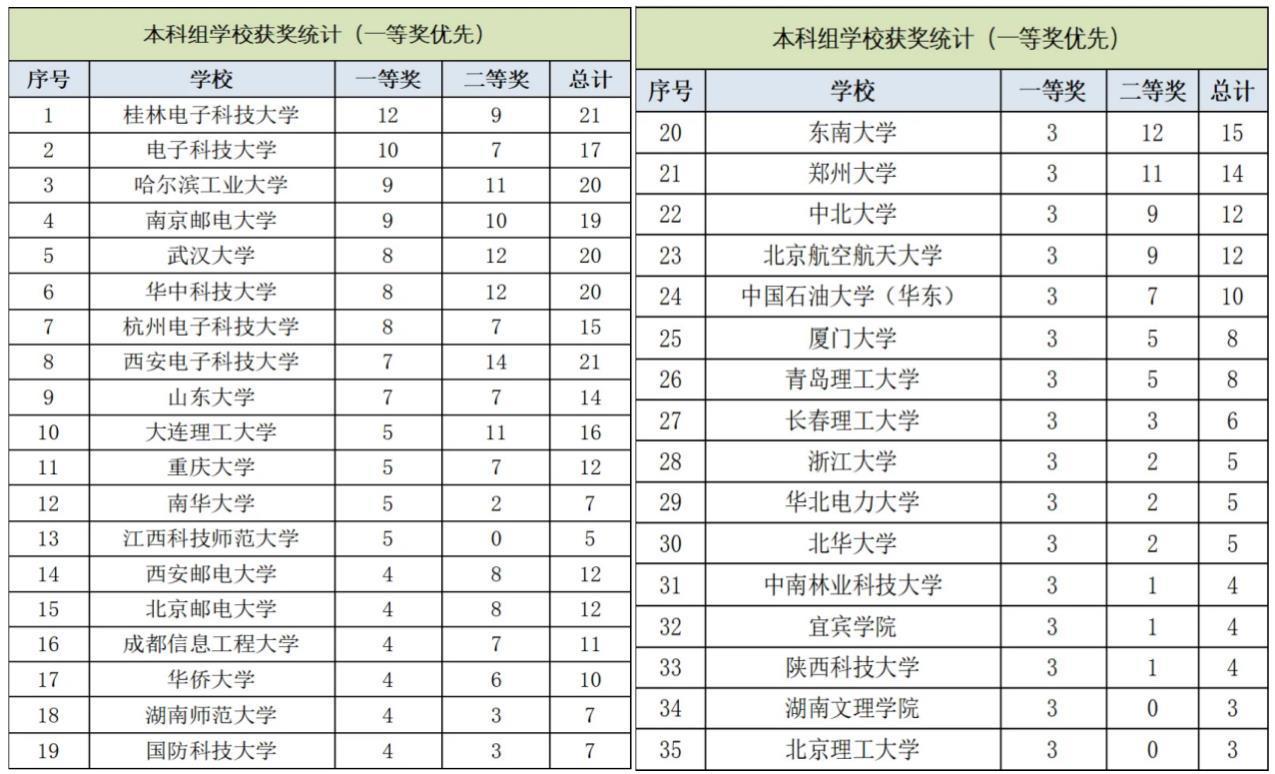 本科组学校获奖统计（一等奖优先）

| 序号 | 学校 | 一等奖 | 二等奖 | 总计 |
|---|---|---|---|---|
| 1 | 桂林电子科技大学 | 12 | 9 | 21 |
| 2 | 电子科技大学 | 10 | 7 | 17 |
| 3 | 哈尔滨工业大学 | 9 | 11 | 20 |
| 4 | 南京邮电大学 | 9 | 10 | 19 |
| 5 | 武汉大学 | 8 | 12 | 20 |
| 6 | 华中科技大学 | 8 | 12 | 20 |
| 7 | 杭州电子科技大学 | 8 | 7 | 15 |
| 8 | 西安电子科技大学 | 7 | 14 | 21 |
| 9 | 山东大学 | 7 | 7 | 14 |
| 10 | 大连理工大学 | 5 | 11 | 16 |
| 11 | 重庆大学 | 5 | 7 | 12 |
| 12 | 南华大学 | 5 | 2 | 7 |
| 13 | 江西科技师范大学 | 5 | 0 | 5 |
| 14 | 西安邮电大学 | 4 | 8 | 12 |
| 15 | 北京邮电大学 | 4 | 8 | 12 |
| 16 | 成都信息工程大学 | 4 | 7 | 11 |
| 17 | 华侨大学 | 4 | 6 | 10 |
| 18 | 湖南师范大学 | 4 | 3 | 7 |
| 19 | 国防科技大学 | 4 | 3 | 7 |

本科组学校获奖统计（一等奖优先）

| 序号 | 学校 | 一等奖 | 二等奖 | 总计 |
|---|---|---|---|---|
| 20 | 东南大学 | 3 | 12 | 15 |
| 21 | 郑州大学 | 3 | 11 | 14 |
| 22 | 中北大学 | 3 | 9 | 12 |
| 23 | 北京航空航天大学 | 3 | 9 | 12 |
| 24 | 中国石油大学（华东） | 3 | 7 | 10 |
| 25 | 厦门大学 | 3 | 5 | 8 |
| 26 | 青岛理工大学 | 3 | 5 | 8 |
| 27 | 长春理工大学 | 3 | 3 | 6 |
| 28 | 浙江大学 | 3 | 2 | 5 |
| 29 | 华北电力大学 | 3 | 2 | 5 |
| 30 | 北华大学 | 3 | 2 | 5 |
| 31 | 中南林业科技大学 | 3 | 1 | 4 |
| 32 | 宜宾学院 | 3 | 1 | 4 |
| 33 | 陕西科技大学 | 3 | 1 | 4 |
| 34 | 湖南文理学院 | 3 | 0 | 3 |
| 35 | 北京理工大学 | 3 | 0 | 3 |